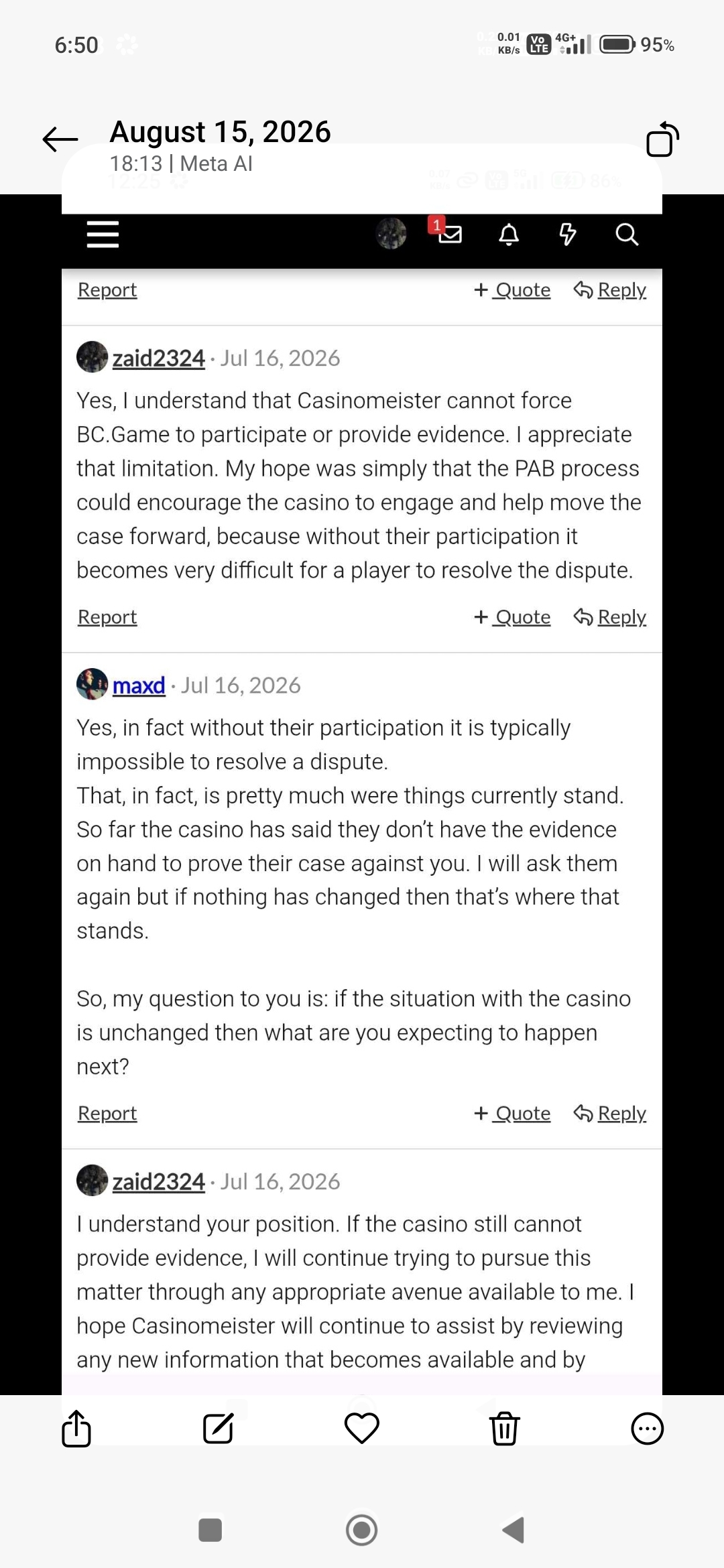 6:50

0.01 KB/s Vo LTE 4G+ 95%

August 15, 2026
18:13 | Meta AI

1

Report + Quote Reply

zaid2324 · Jul 16, 2026

Yes, I understand that Casinomeister cannot force BC.Game to participate or provide evidence. I appreciate that limitation. My hope was simply that the PAB process could encourage the casino to engage and help move the case forward, because without their participation it becomes very difficult for a player to resolve the dispute.

Report + Quote Reply

maxd · Jul 16, 2026

Yes, in fact without their participation it is typically impossible to resolve a dispute.
That, in fact, is pretty much were things currently stand. So far the casino has said they don't have the evidence on hand to prove their case against you. I will ask them again but if nothing has changed then that's where that stands.

So, my question to you is: if the situation with the casino is unchanged then what are you expecting to happen next?

Report + Quote Reply

zaid2324 · Jul 16, 2026

I understand your position. If the casino still cannot provide evidence, I will continue trying to pursue this matter through any appropriate avenue available to me. I hope Casinomeister will continue to assist by reviewing any new information that becomes available and by